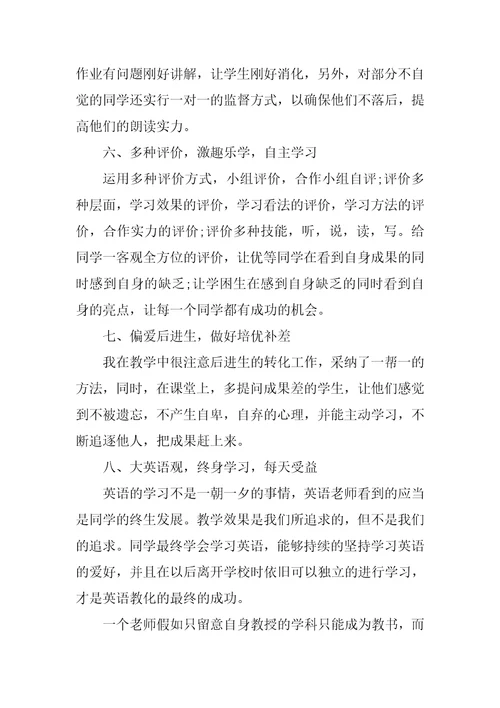 作业有问题刚好讲解，让学生刚好消化，另外，对部分不自觉的同学还实行一对一的监督方式，以确保他们不落后，提高他们的朗读实力。

六、多种评价，激趣乐学，自主学习

运用多种评价方式，小组评价，合作小组自评;评价多种层面，学习效果的评价，学习看法的评价，学习方法的评价，合作实力的评价;评价多种技能，听，说，读，写。给同学一客观全方位的评价，让优等同学在看到自身成果的同时感到自身的缺乏;让学困生在感到自身缺乏的同时看到自身的亮点，让每一个同学都有成功的机会。

七、偏爱后进生，做好培优补差

我在教学中很注意后进生的转化工作，采纳了一帮一的方法，同时，在课堂上，多提问成果差的学生，让他们感觉到不被遗忘，不产生自卑，自弃的心理，并能主动学习，不断追逐他人，把成果赶上来。

八、大英语观，终身学习，每天受益

英语的学习不是一朝一夕的事情，英语老师看到的应当是同学的终生发展。教学效果是我们所追求的，但不是我们的追求。同学最终学会学习英语，能够持续的坚持学习英语的爱好，并且在以后离开学校时依旧可以独立的进行学习，才是英语教化的最终的成功。

一个老师假如只留意自身教授的学科只能成为教书，而